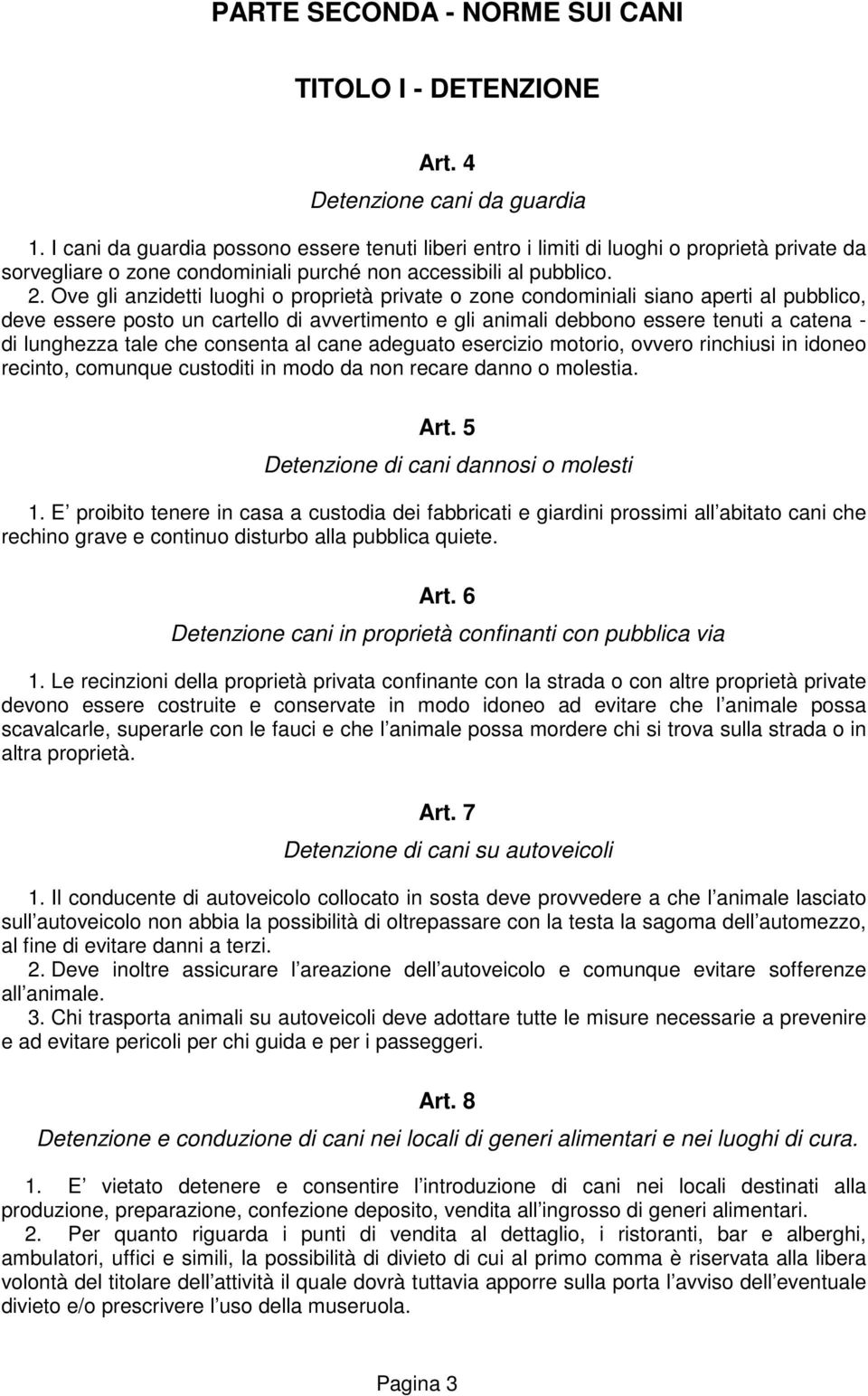 PARTE SECONDA - NORME SUI CANI

TITOLO I - DETENZIONE

Art. 4

Detenzione cani da guardia

1. I cani da guardia possono essere tenuti liberi entro i limiti di luoghi o proprietà private da sorvegliare o zone condominiali purché non accessibili al pubblico.

2. Ove gli anzidetti luoghi o proprietà private o zone condominiali siano aperti al pubblico, deve essere posto un cartello di avvertimento e gli animali debbono essere tenuti a catena - di lunghezza tale che consenta al cane adeguato esercizio motorio, ovvero rinchiusi in idoneo recinto, comunque custoditi in modo da non recare danno o molestia.

Art. 5

Detenzione di cani dannosi o molesti

1. E proibito tenere in casa a custodia dei fabbricati e giardini prossimi all abitato cani che rechino grave e continuo disturbo alla pubblica quiete.

Art. 6

Detenzione cani in proprietà confinanti con pubblica via

1. Le recinzioni della proprietà privata confinante con la strada o con altre proprietà private devono essere costruite e conservate in modo idoneo ad evitare che l animale possa scavalcarle, superarle con le fauci e che l animale possa mordere chi si trova sulla strada o in altra proprietà.

Art. 7

Detenzione di cani su autoveicoli

1. Il conducente di autoveicolo collocato in sosta deve provvedere a che l animale lasciato sull autoveicolo non abbia la possibilità di oltrepassare con la testa la sagoma dell automezzo, al fine di evitare danni a terzi.

2. Deve inoltre assicurare l areazione dell autoveicolo e comunque evitare sofferenze all animale.

3. Chi trasporta animali su autoveicoli deve adottare tutte le misure necessarie a prevenire e ad evitare pericoli per chi guida e per i passeggeri.

Art. 8

Detenzione e conduzione di cani nei locali di generi alimentari e nei luoghi di cura.

1. E vietato detenere e consentire l introduzione di cani nei locali destinati alla produzione, preparazione, confezione deposito, vendita all ingrosso di generi alimentari.

2. Per quanto riguarda i punti di vendita al dettaglio, i ristoranti, bar e alberghi, ambulatori, uffici e simili, la possibilità di divieto di cui al primo comma è riservata alla libera volontà del titolare dell attività il quale dovrà tuttavia apporre sulla porta l avviso dell eventuale divieto e/o prescrivere l uso della museruola.

Pagina 3